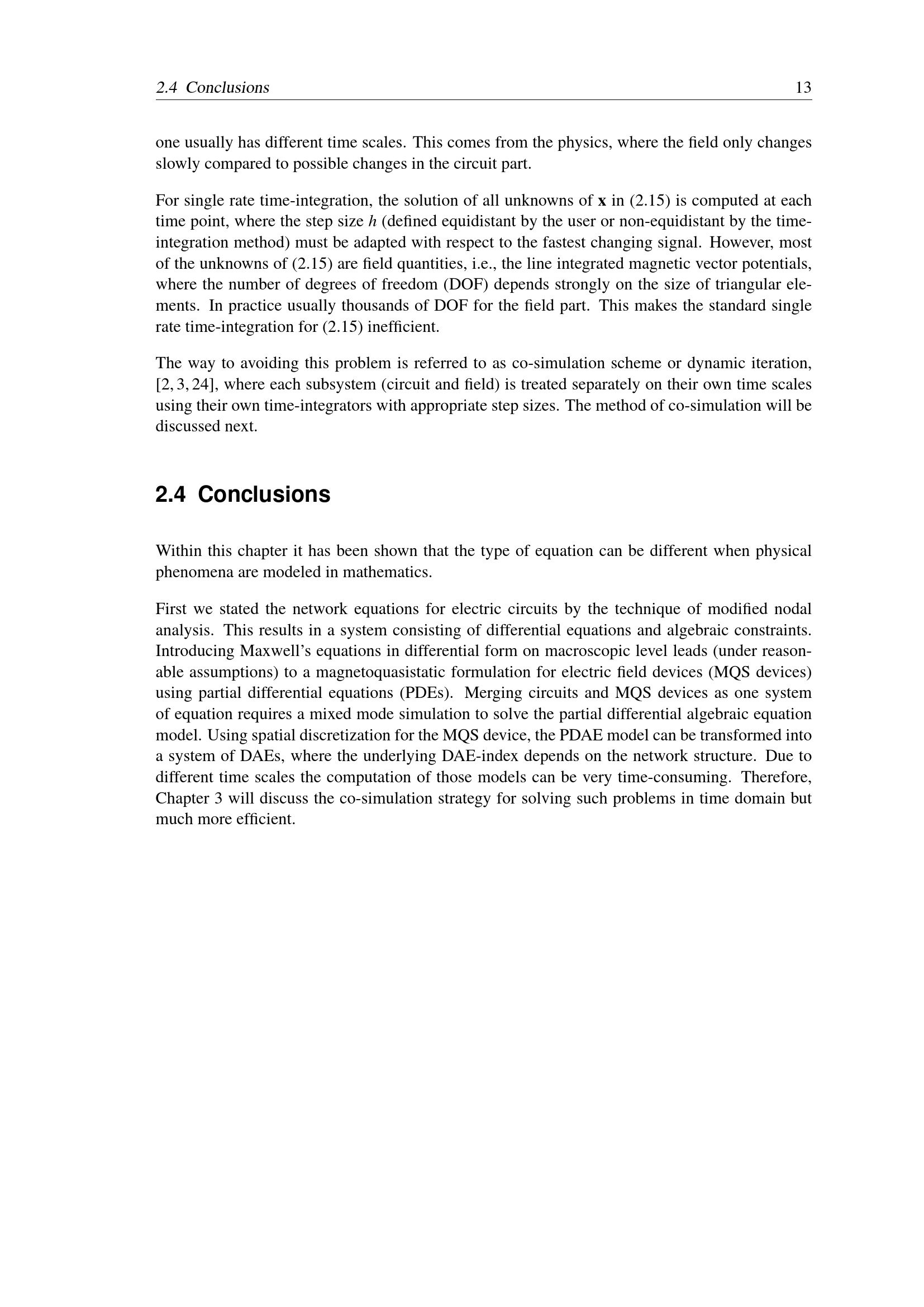 2.4 Conclusions 13

one usually has different time scales. This comes from the physics, where the field only changes slowly compared to possible changes in the circuit part.

For single rate time-integration, the solution of all unknowns of $\mathbf{x}$ in (2.15) is computed at each time point, where the step size $h$ (defined equidistant by the user or non-equidistant by the time-integration method) must be adapted with respect to the fastest changing signal. However, most of the unknowns of (2.15) are field quantities, i.e., the line integrated magnetic vector potentials, where the number of degrees of freedom (DOF) depends strongly on the size of triangular elements. In practice usually thousands of DOF for the field part. This makes the standard single rate time-integration for (2.15) inefficient.

The way to avoiding this problem is referred to as co-simulation scheme or dynamic iteration, [2, 3, 24], where each subsystem (circuit and field) is treated separately on their own time scales using their own time-integrators with appropriate step sizes. The method of co-simulation will be discussed next.

2.4 Conclusions

Within this chapter it has been shown that the type of equation can be different when physical phenomena are modeled in mathematics.

First we stated the network equations for electric circuits by the technique of modified nodal analysis. This results in a system consisting of differential equations and algebraic constraints. Introducing Maxwell's equations in differential form on macroscopic level leads (under reasonable assumptions) to a magnetoquasistatic formulation for electric field devices (MQS devices) using partial differential equations (PDEs). Merging circuits and MQS devices as one system of equation requires a mixed mode simulation to solve the partial differential algebraic equation model. Using spatial discretization for the MQS device, the PDAE model can be transformed into a system of DAEs, where the underlying DAE-index depends on the network structure. Due to different time scales the computation of those models can be very time-consuming. Therefore, Chapter 3 will discuss the co-simulation strategy for solving such problems in time domain but much more efficient.